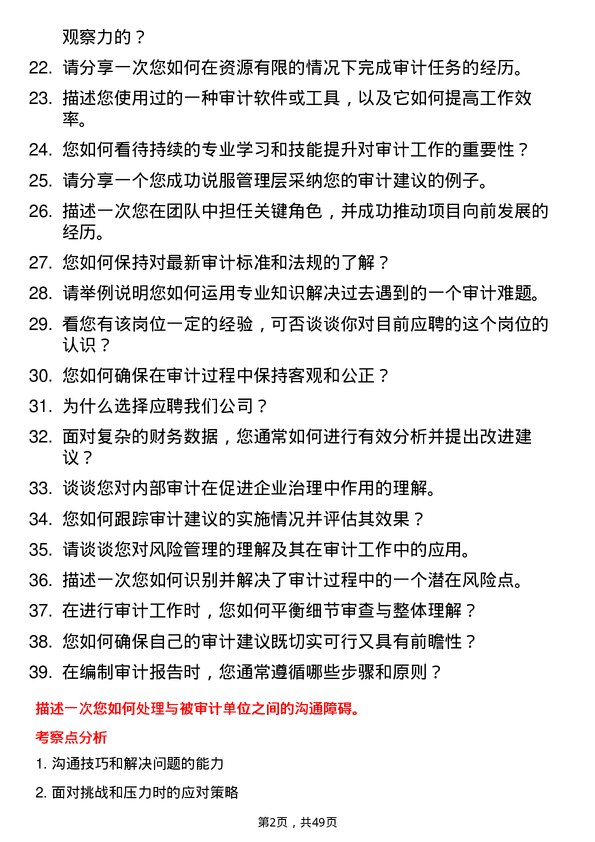 观察力的？

22. 请分享一次您如何在资源有限的情况下完成审计任务的经历。

23. 描述您使用过的一种审计软件或工具，以及它如何提高工作效率。

24. 您如何看待持续的专业学习和技能提升对审计工作的重要性？

25. 请分享一个您成功说服管理层采纳您的审计建议的例子。

26. 描述一次您在团队中担任关键角色，并成功推动项目向前发展的经历。

27. 您如何保持对最新审计标准和法规的了解？

28. 请举例说明您如何运用专业知识解决过去遇到的一个审计难题。

29. 看您有该岗位一定的经验，可否谈谈你对目前应聘的这个岗位的认识？

30. 您如何确保在审计过程中保持客观和公正？

31. 为什么选择应聘我们公司？

32. 面对复杂的财务数据，您通常如何进行有效分析并提出改进建议？

33. 谈谈您对内部审计在促进企业治理中作用的理解。

34. 您如何跟踪审计建议的实施情况并评估其效果？

35. 请谈谈您对风险管理的理解及其在审计工作中的应用。

36. 描述一次您如何识别并解决了审计过程中的一个潜在风险点。

37. 在进行审计工作时，您如何平衡细节审查与整体理解？

38. 您如何确保自己的审计建议既切实可行又具有前瞻性？

39. 在编制审计报告时，您通常遵循哪些步骤和原则？

描述一次您如何处理与被审计单位之间的沟通障碍。

考察点分析

1. 沟通技巧和解决问题的能力

2. 面对挑战和压力时的应对策略

第2页，共49页